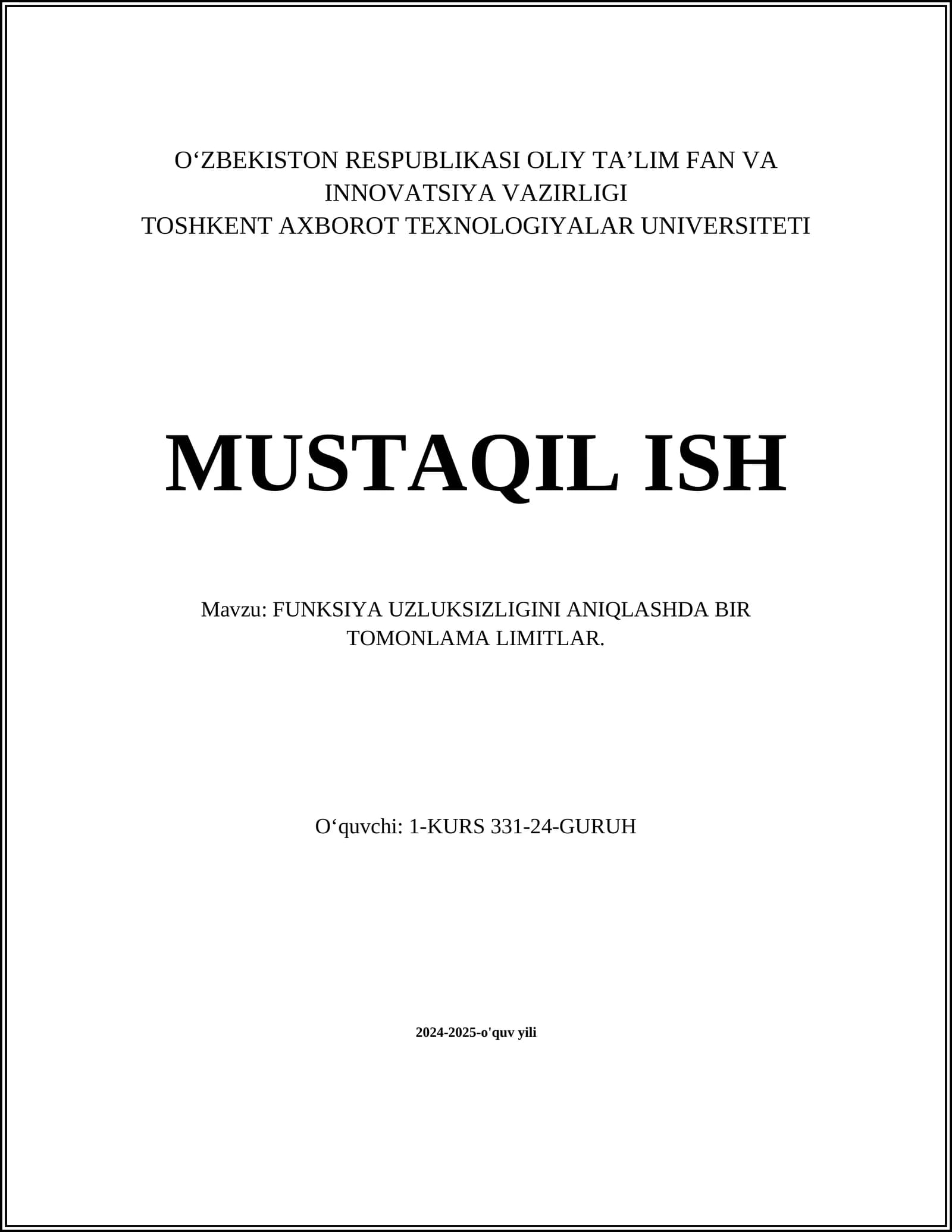 O'ZBEKISTON RESPUBLIKASI OLIY TA'LIM FAN VA INNOVATSIYA VAZIRLIGI
TOSHKENT AXBOROT TEXNOLOGIYALAR UNIVERSITETI

MUSTAQIL ISH

Mavzu: FUNKSIYA UZLUKSIZLIGINI ANIQLASHDA BIR TOMONLAMA LIMITLAR.

O'quvchi: 1-KURS 331-24-GURUH

2024-2025-o'quv yili